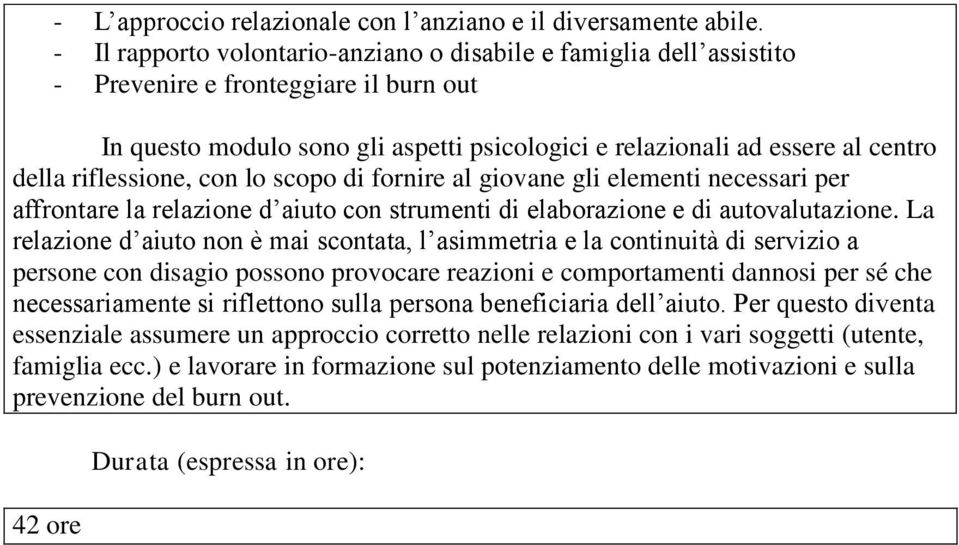 - L’approccio relazionale con l’anziano e il diversamente abile.
- Il rapporto volontario-anziano o disabile e famiglia dell’assistito
- Prevenire e fronteggiare il burn out

In questo modulo sono gli aspetti psicologici e relazionali ad essere al centro della riflessione, con lo scopo di fornire al giovane gli elementi necessari per affrontare la relazione d’aiuto con strumenti di elaborazione e di autovalutazione. La relazione d’aiuto non è mai scontata, l’asimmetria e la continuità di servizio a persone con disagio possono provocare reazioni e comportamenti dannosi per sé che necessariamente si riflettono sulla persona beneficiaria dell’aiuto. Per questo diventa essenziale assumere un approccio corretto nelle relazioni con i vari soggetti (utente, famiglia ecc.) e lavorare in formazione sul potenziamento delle motivazioni e sulla prevenzione del burn out.

Durata (espressa in ore):

42 ore